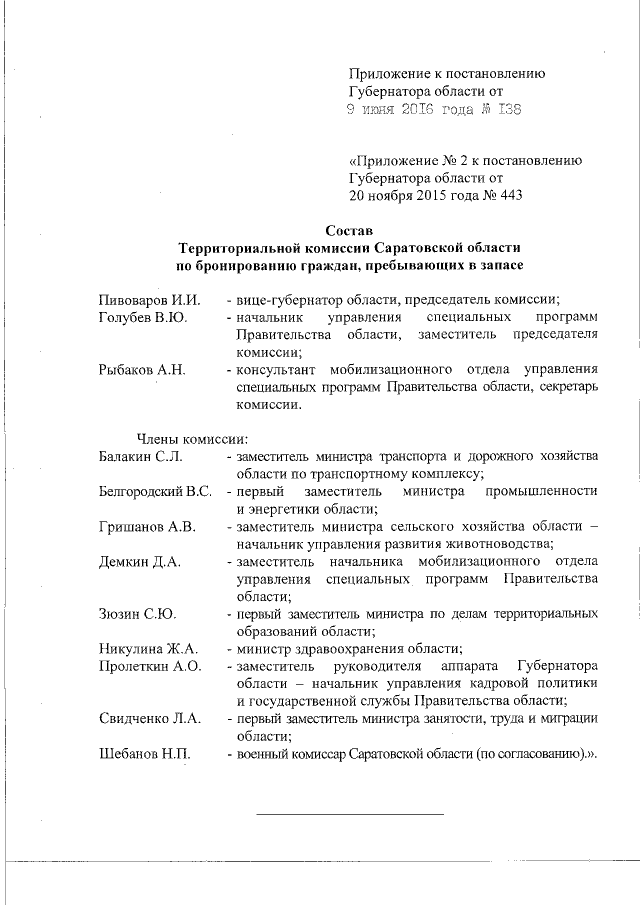 Приложение к постановлению Губернатора области от 9 июня 2016 года № 138

«Приложение № 2 к постановлению Губернатора области от 20 ноября 2015 года № 443

Состав
Территориальной комиссии Саратовской области по бронированию граждан, пребывающих в запасе

Пивоваров И.И. - вице-губернатор области, председатель комиссии;
Голубев В.Ю. - начальник управления специальных программ Правительства области, заместитель председателя комиссии;
Рыбаков А.Н. - консультант мобилизационного отдела управления специальных программ Правительства области, секретарь комиссии.

Члены комиссии:
Балакин С.Л. - заместитель министра транспорта и дорожного хозяйства области по транспортному комплексу;
Белгородский В.С. - первый заместитель министра промышленности и энергетики области;
Гришанов А.В. - заместитель министра сельского хозяйства области – начальник управления развития животноводства;
Демкин Д.А. - заместитель начальника мобилизационного отдела управления специальных программ Правительства области;
Зюзин С.Ю. - первый заместитель министра по делам территориальных образований области;
Никулина Ж.А. - министр здравоохранения области;
Пролеткин А.О. - заместитель руководителя аппарата Губернатора области – начальник управления кадровой политики и государственной службы Правительства области;
Свидченко Л.А. - первый заместитель министра занятости, труда и миграции области;
Шебанов Н.П. - военный комиссар Саратовской области (по согласованию).».